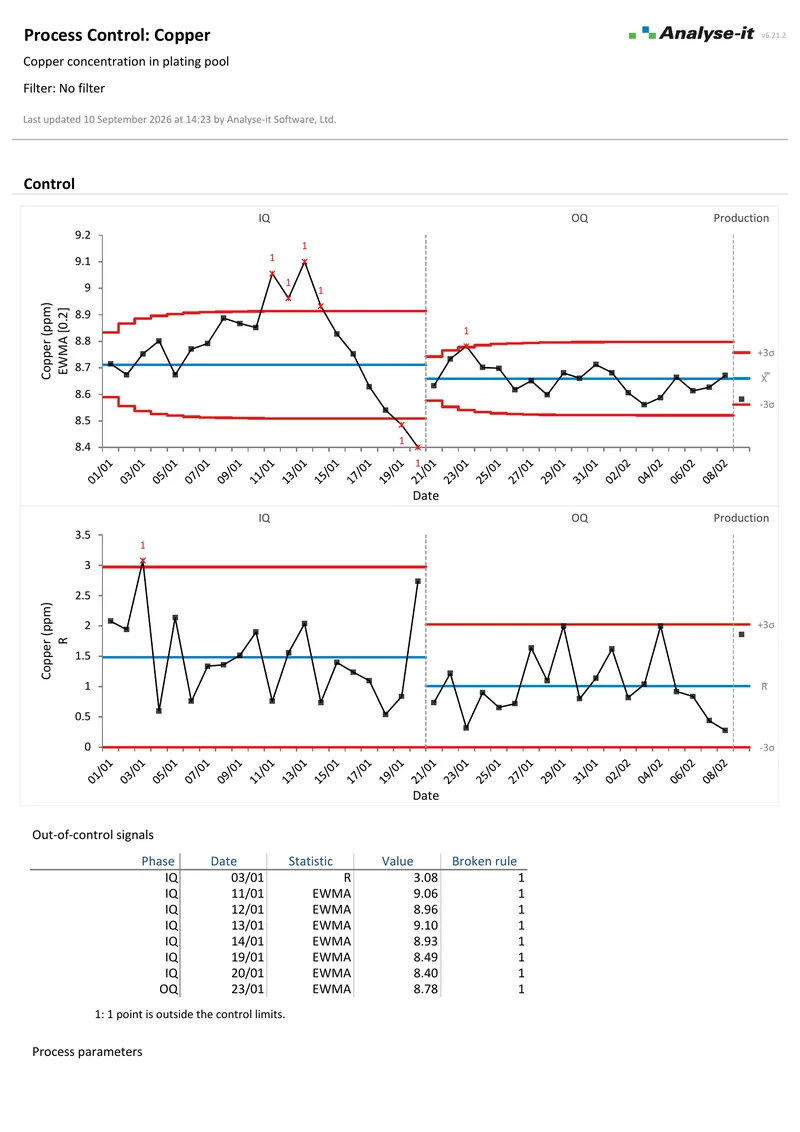 Process Control: Copper

Analyse-it v6.21.2

Copper concentration in plating pool

Filter: No filter

Last updated 10 September 2026 at 14:23 by Analyse-it Software, Ltd.

Control

IQ OQ Production

Copper (ppm) EWMA [0.2]

9.2 9.1 9 8.9 8.8 8.7 8.6 8.5 8.4

1 1 1 1 1 1 1

+3σ $\bar{\bar{X}}$ -3σ

01/01 03/01 05/01 07/01 09/01 11/01 13/01 15/01 17/01 19/01 21/01 23/01 25/01 27/01 29/01 31/01 02/02 04/02 06/02 08/02

Date

IQ OQ Production

Copper (ppm) R

3.5 3 2.5 2 1.5 1 0.5 0

1

+3σ $\bar{R}$ -3σ

01/01 03/01 05/01 07/01 09/01 11/01 13/01 15/01 17/01 19/01 21/01 23/01 25/01 27/01 29/01 31/01 02/02 04/02 06/02 08/02

Date

Out-of-control signals

| Phase | Date | Statistic | Value | Broken rule |
|---|---|---|---|---|
| IQ | 03/01 | R | 3.08 | 1 |
| IQ | 11/01 | EWMA | 9.06 | 1 |
| IQ | 12/01 | EWMA | 8.96 | 1 |
| IQ | 13/01 | EWMA | 9.10 | 1 |
| IQ | 14/01 | EWMA | 8.93 | 1 |
| IQ | 19/01 | EWMA | 8.49 | 1 |
| IQ | 20/01 | EWMA | 8.40 | 1 |
| OQ | 23/01 | EWMA | 8.78 | 1 |

1: 1 point is outside the control limits.

Process parameters